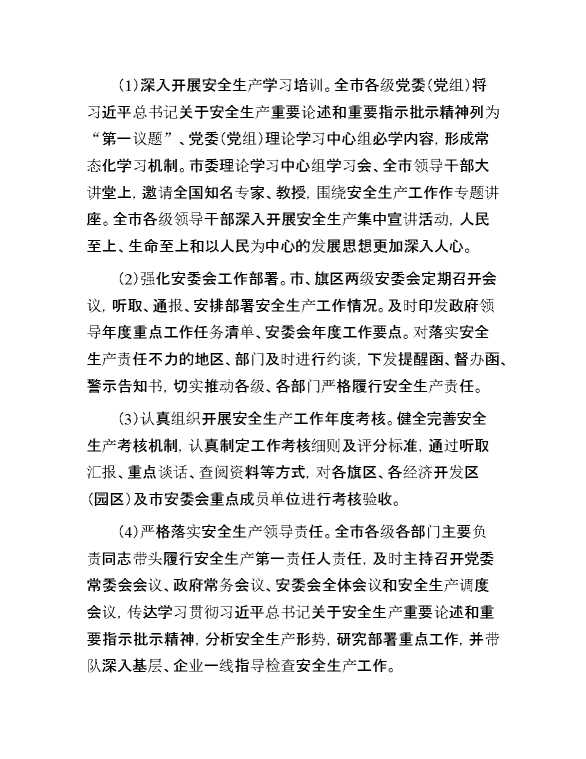 (1)深入开展安全生产学习培训。全市各级党委(党组)将习近平总书记关于安全生产重要论述和重要指示批示精神列为“第一议题”、党委(党组)理论学习中心组必学内容，形成常态化学习机制。市委理论学习中心组学习会、全市领导干部大讲堂上，邀请全国知名专家、教授，围绕安全生产工作作专题讲座。全市各级领导干部深入开展安全生产集中宣讲活动，人民至上、生命至上和以人民为中心的发展思想更加深入人心。

(2)强化安委会工作部署。市、旗区两级安委会定期召开会议，听取、通报、安排部署安全生产工作情况。及时印发政府领导年度重点工作任务清单、安委会年度工作要点。对落实安全生产责任不力的地区、部门及时进行约谈，下发提醒函、督办函、警示告知书，切实推动各级、各部门严格履行安全生产责任。

(3)认真组织开展安全生产工作年度考核。健全完善安全生产考核机制，认真制定工作考核细则及评分标准，通过听取汇报、重点谈话、查阅资料等方式，对各旗区、各经济开发区(园区)及市安委会重点成员单位进行考核验收。

(4)严格落实安全生产领导责任。全市各级各部门主要负责同志带头履行安全生产第一责任人责任，及时主持召开党委常委会会议、政府常务会议、安委会全体会议和安全生产调度会议，传达学习贯彻习近平总书记关于安全生产重要论述和重要指示批示精神，分析安全生产形势，研究部署重点工作，并带队深入基层、企业一线指导检查安全生产工作。